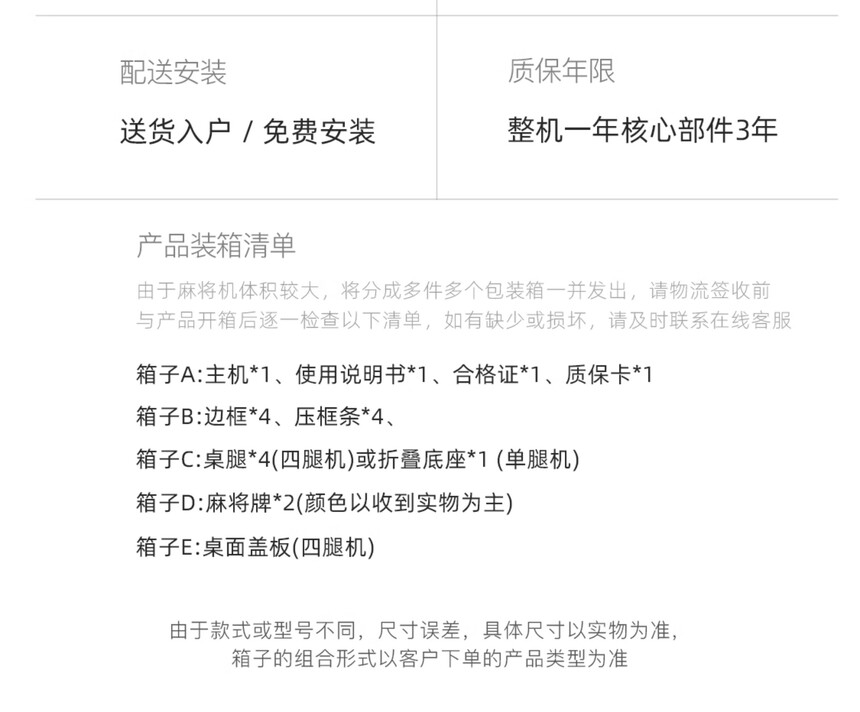 配送安装

送货入户 / 免费安装

质保年限

整机一年核心部件3年

产品装箱清单

由于麻将机体积较大，将分成多件多个包装箱一并发出，请物流签收前与产品开箱后逐一检查以下清单，如有缺少或损坏，请及时联系在线客服

箱子A:主机*1、使用说明书*1、合格证*1、质保卡*1

箱子B:边框*4、压框条*4、

箱子C:桌腿*4(四腿机)或折叠底座*1 (单腿机)

箱子D:麻将牌*2(颜色以收到实物为主)

箱子E:桌面盖板(四腿机)

由于款式或型号不同，尺寸误差，具体尺寸以实物为准，
箱子的组合形式以客户下单的产品类型为准